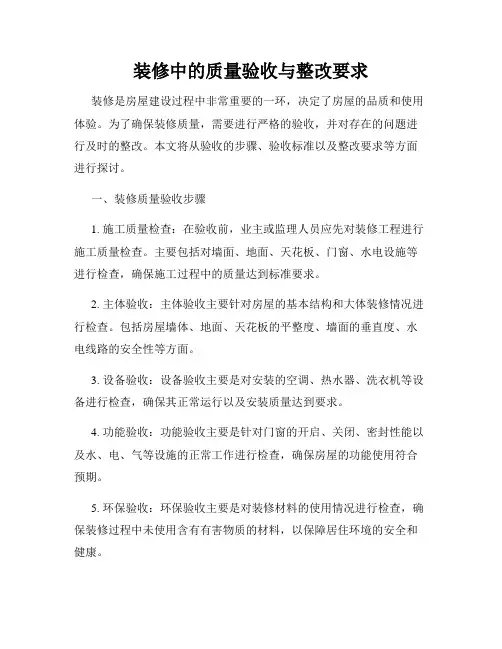 装修中的质量验收与整改要求

装修是房屋建设过程中非常重要的一环，决定了房屋的品质和使用体验。为了确保装修质量，需要进行严格的验收，并对存在的问题进行及时的整改。本文将从验收的步骤、验收标准以及整改要求等方面进行探讨。

一、装修质量验收步骤

1. 施工质量检查：在验收前，业主或监理人员应先对装修工程进行施工质量检查。主要包括对墙面、地面、天花板、门窗、水电设施等进行检查，确保施工过程中的质量达到标准要求。

2. 主体验收：主体验收主要针对房屋的基本结构和大体装修情况进行检查。包括房屋墙体、地面、天花板的平整度、墙面的垂直度、水电线路的安全性等方面。

3. 设备验收：设备验收主要是对安装的空调、热水器、洗衣机等设备进行检查，确保其正常运行以及安装质量达到要求。

4. 功能验收：功能验收主要是针对门窗的开启、关闭、密封性能以及水、电、气等设施的正常工作进行检查，确保房屋的功能使用符合预期。

5. 环保验收：环保验收主要是对装修材料的使用情况进行检查，确保装修过程中未使用含有有害物质的材料，以保障居住环境的安全和健康。